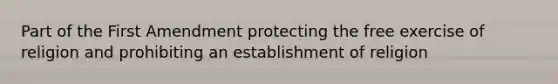 Part of the First Amendment protecting the free exercise of religion and prohibiting an establishment of religion